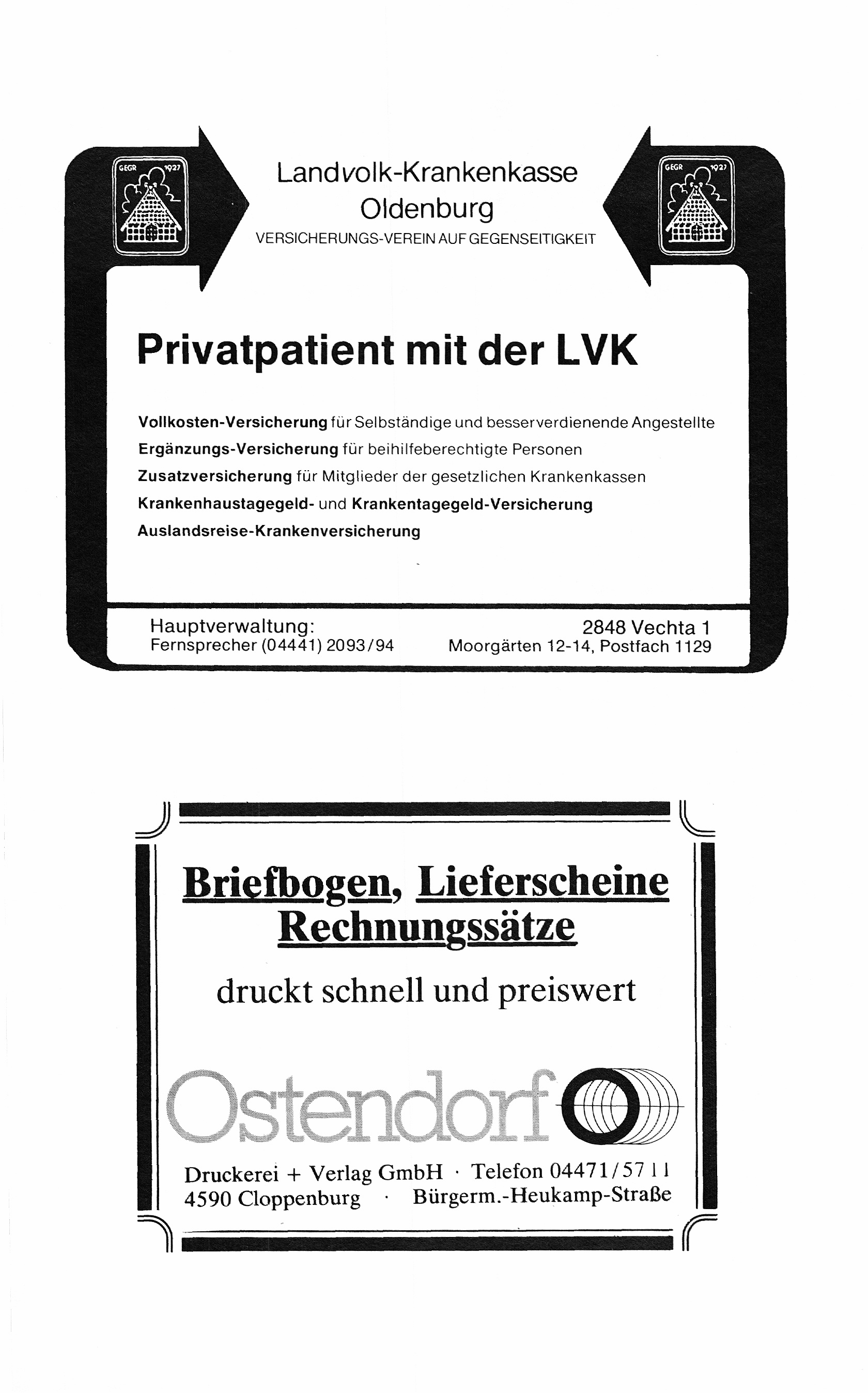 GEGR 1927

Landvolk-Krankenkasse Oldenburg
VERSICHERUNGS-VEREIN AUF GEGENSEITIGKEIT

GEGR 1927

Privatpatient mit der LVK

Vollkosten-Versicherung für Selbständige und besserverdienende Angestellte
Ergänzungs-Versicherung für beihilfeberechtigte Personen
Zusatzversicherung für Mitglieder der gesetzlichen Krankenkassen
Krankenhaustagegeld- und Krankentagegeld-Versicherung
Auslandsreise-Krankenversicherung

Hauptverwaltung:
Fernsprecher (04441) 2093/94

2848 Vechta 1
Moorgärten 12-14, Postfach 1129

Briefbogen, Lieferscheine Rechnungssätze

druckt schnell und preiswert

Ostendorf

Druckerei + Verlag GmbH · Telefon 04471/5711
4590 Cloppenburg · Bürgerm.-Heukamp-Straße